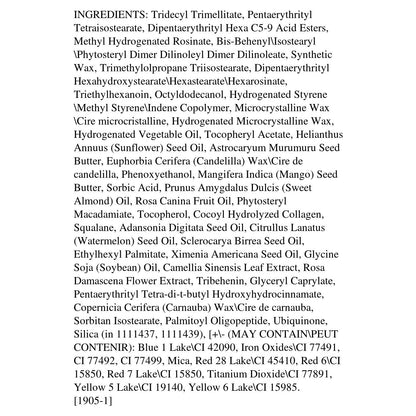 INGREDIENTS: Tridecyl Trimellitate, Pentaerythrityl Tetraisostearate, Dipentaerythrityl Hexa C5-9 Acid Esters, Methyl Hydrogenated Rosinate, Bis-Behenyl\Isostearyl \Phytosteryl Dimer Dilinoleyl Dimer Dilinoleate, Synthetic Wax, Trimethylolpropane Triisostearate, Dipentaerythrityl Hexahydroxystearate\Hexastearate\Hexarosinate, Triethylhexanoin, Octyldodecanol, Hydrogenated Styrene \Methyl Styrene\Indene Copolymer, Microcrystalline Wax \Cire microcristalline, Hydrogenated Microcrystalline Wax, Hydrogenated Vegetable Oil, Tocopheryl Acetate, Helianthus Annuus (Sunflower) Seed Oil, Astrocaryum Murumuru Seed Butter, Euphorbia Cerifera (Candelilla) Wax\Cire de candelilla, Phenoxyethanol, Mangifera Indica (Mango) Seed Butter, Sorbic Acid, Prunus Amygdalus Dulcis (Sweet Almond) Oil, Rosa Canina Fruit Oil, Phytosteryl Macadamiate, Tocopherol, Cocoyl Hydrolyzed Collagen, Squalane, Adansonia Digitata Seed Oil, Citrullus Lanatus (Watermelon) Seed Oil, Sclerocarya Birrea Seed Oil, Ethylhexyl Palmitate, Ximenia Americana Seed Oil, Glycine Soja (Soybean) Oil, Camellia Sinensis Leaf Extract, Rosa Damascena Flower Extract, Tribehenin, Glyceryl Caprylate, Pentaerythrityl Tetra-di-t-butyl Hydroxyhydrocinnamate, Copernicia Cerifera (Carnauba) Wax\Cire de carnauba, Sorbitan Isostearate, Palmitoyl Oligopeptide, Ubiquinone, Silica (in 1111437, 1111439), [+\- (MAY CONTAIN\PEUT CONTENIR): Blue 1 Lake\CI 42090, Iron Oxides\CI 77491, CI 77492, CI 77499, Mica, Red 28 Lake\CI 45410, Red 6\CI 15850, Red 7 Lake\CI 15850, Titanium Dioxide\CI 77891, Yellow 5 Lake\CI 19140, Yellow 6 Lake\CI 15985.
[1905-1]